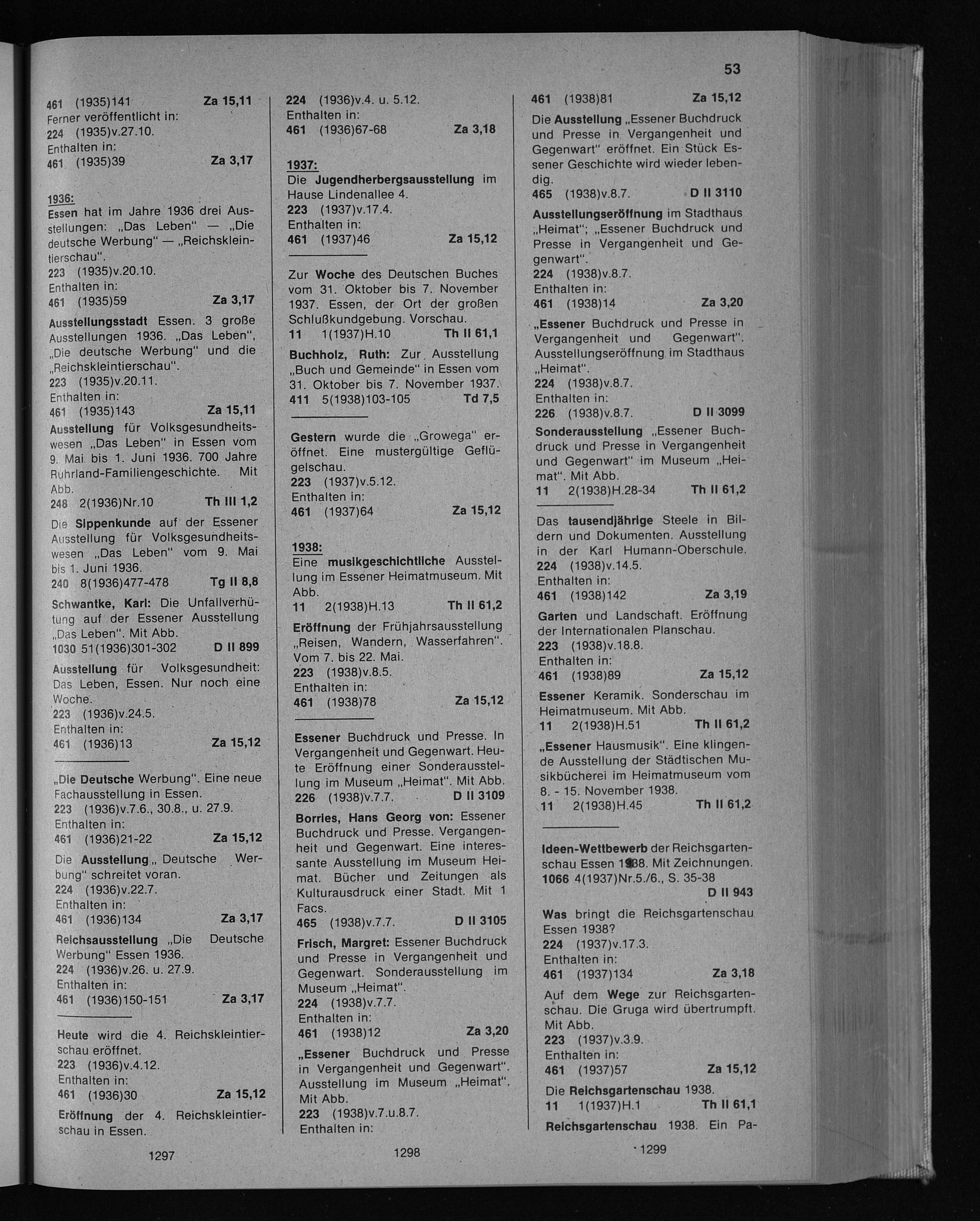 53

461 (1935)141 Za 15,11
Ferner veröffentlicht in:
224 (1935)v.27.10.
Enthalten in:
461 (1935)39 Za 3,17

1936:
Essen hat im Jahre 1936 drei Ausstellungen: „Das Leben" — „Die deutsche Werbung" — „Reichskleintierschau".
223 (1935)v.20.10.
Enthalten in:
461 (1935)59 Za 3,17

Ausstellungsstadt Essen. 3 große Ausstellungen 1936. „Das Leben", „Die deutsche Werbung" und die „Reichskleintierschau".
223 (1935)v.20.11.
Enthalten in:
461 (1935)143 Za 15,11

Ausstellung für Volksgesundheitswesen „Das Leben" in Essen vom 9. Mai bis 1. Juni 1936. 700 Jahre Ruhrland-Familiengeschichte. Mit Abb.
248 2(1936)Nr.10 Th III 1,2

Die Sippenkunde auf der Essener Ausstellung für Volksgesundheitswesen „Das Leben" vom 9. Mai bis 1. Juni 1936.
240 8(1936)477-478 Tg II 8,8

Schwantke, Karl: Die Unfallverhütung auf der Essener Ausstellung „Das Leben". Mit Abb.
1030 51(1936)301-302 D II 899

Ausstellung für Volksgesundheit: Das Leben, Essen. Nur noch eine Woche.
223 (1936)v.24.5.
Enthalten in:
461 (1936)13 Za 15,12

„Die Deutsche Werbung". Eine neue Fachausstellung in Essen.
223 (1936)v.7.6., 30.8., u. 27.9.
Enthalten in:
461 (1936)21-22 Za 15,12

Die Ausstellung „ Deutsche Werbung" schreitet voran.
224 (1936)v.22.7.
Enthalten in:
461 (1936)134 Za 3,17

Reichsausstellung „Die Deutsche Werbung" Essen 1936.
224 (1936)v.26. u. 27.9.
Enthalten in:
461 (1936)150-151 Za 3,17

Heute wird die 4. Reichskleintierschau eröffnet.
223 (1936)v.4.12.
Enthalten in:
461 (1936)30 Za 15,12

Eröffnung der 4. Reichskleintierschau in Essen.

1297

224 (1936)v.4. u. 5.12.
Enthalten in:
461 (1936)67-68 Za 3,18

1937:
Die Jugendherbergsausstellung im Hause Lindenallee 4.
223 (1937)v.17.4.
Enthalten in:
461 (1937)46 Za 15,12

Zur Woche des Deutschen Buches vom 31. Oktober bis 7. November 1937. Essen, der Ort der großen Schlußkundgebung. Vorschau.
11 1(1937)H.10 Th II 61,1

Buchholz, Ruth: Zur Ausstellung „Buch und Gemeinde" in Essen vom 31. Oktober bis 7. November 1937.
411 5(1938)103-105 Td 7,5

Gestern wurde die „Growega" eröffnet. Eine mustergültige Geflügelschau.
223 (1937)v.5.12.
Enthalten in:
461 (1937)64 Za 15,12

1938:
Eine musikgeschichtliche Ausstellung im Essener Heimatmuseum. Mit Abb.
11 2(1938)H.13 Th II 61,2

Eröffnung der Frühjahrsausstellung „Reisen, Wandern, Wasserfahren". Vom 7. bis 22. Mai.
223 (1938)v.8.5.
Enthalten in:
461 (1938)78 Za 15,12

Essener Buchdruck und Presse. In Vergangenheit und Gegenwart. Heute Eröffnung einer Sonderausstellung im Museum „Heimat". Mit Abb.
226 (1938)v.7.7. D II 3109

Borries, Hans Georg von: Essener Buchdruck und Presse. Vergangenheit und Gegenwart. Eine interessante Ausstellung im Museum Heimat. Bücher und Zeitungen als Kulturausdruck einer Stadt. Mit 1 Facs.
465 (1938)v.7.7. D II 3105

Frisch, Margret: Essener Buchdruck und Presse in Vergangenheit und Gegenwart. Sonderausstellung im Museum „Heimat".
224 (1938)v.7.7.
Enthalten in:
461 (1938)12 Za 3,20

„Essener Buchdruck und Presse in Vergangenheit und Gegenwart". Ausstellung im Museum „Heimat". Mit Abb.
223 (1938)v.7.u.8.7.
Enthalten in:

1298

461 (1938)81 Za 15,12

Die Ausstellung „Essener Buchdruck und Presse in Vergangenheit und Gegenwart" eröffnet. Ein Stück Essener Geschichte wird wieder lebendig.
465 (1938)v.8.7. D II 3110

Ausstellungseröffnung im Stadthaus „Heimat"; „Essener Buchdruck und Presse in Vergangenheit und Gegenwart".
224 (1938)v.8.7.
Enthalten in:
461 (1938)14 Za 3,20

„Essener Buchdruck und Presse in Vergangenheit und Gegenwart". Ausstellungseröffnung im Stadthaus „Heimat".
224 (1938)v.8.7.
Enthalten in:
226 (1938)v.8.7. D II 3099

Sonderausstellung „Essener Buchdruck und Presse in Vergangenheit und Gegenwart" im Museum „Heimat". Mit Abb.
11 2(1938)H.28-34 Th II 61,2

Das tausendjährige Steele in Bildern und Dokumenten. Ausstellung in der Karl Humann-Oberschule.
224 (1938)v.14.5.
Enthalten in:
461 (1938)142 Za 3,19

Garten und Landschaft. Eröffnung der Internationalen Planschau.
223 (1938)v.18.8.
Enthalten in:
461 (1938)89 Za 15,12

Essener Keramik. Sonderschau im Heimatmuseum. Mit Abb.
11 2(1938)H.51 Th II 61,2

„Essener Hausmusik". Eine klingende Ausstellung der Städtischen Musikbücherei im Heimatmuseum vom 8. - 15. November 1938.
11 2(1938)H.45 Th II 61,2

Ideen-Wettbewerb der Reichsgartenschau Essen 1938. Mit Zeichnungen.
1066 4(1937)Nr.5./6., S. 35-38
D II 943

Was bringt die Reichsgartenschau Essen 1938?
224 (1937)v.17.3.
Enthalten in:
461 (1937)134 Za 3,18

Auf dem Wege zur Reichsgartenschau. Die Gruga wird übertrumpft. Mit Abb.
223 (1937)v.3.9.
Enthalten in:
461 (1937)57 Za 15,12

Die Reichsgartenschau 1938.
11 1(1937)H.1 Th II 61,1

Reichsgartenschau 1938. Ein Pa-

1299